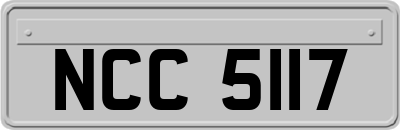 NCC 5117